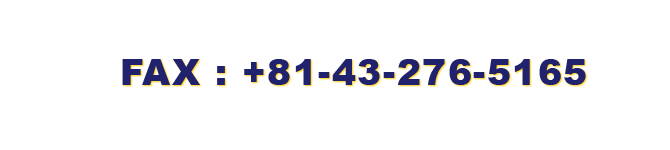 FAX : +81-43-276-5165